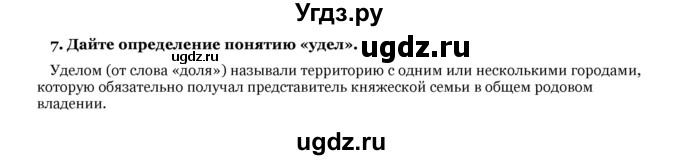 Угдз.ру

7. Дайте определение понятию «удел».

ugdz.ru

ugdz.ru

Уделом (от слова «доля») называли территорию с одним или несколькими городами, которую обязательно получал представитель княжеской семьи в общем родовом владении.

ugdz.ru